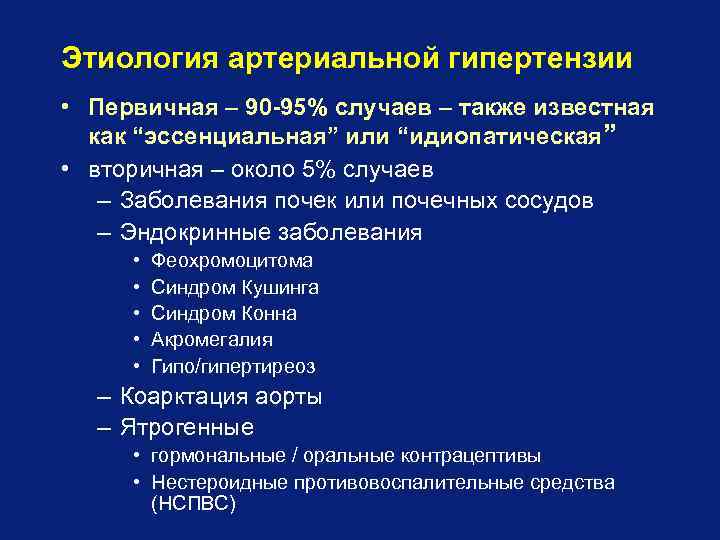 Этиология артериальной гипертензии

• Первичная – 90-95% случаев – также известная как “эссенциальная” или “идиопатическая”
• вторичная – около 5% случаев
– Заболевания почек или почечных сосудов
– Эндокринные заболевания
• Феохромоцитома
• Синдром Кушинга
• Синдром Конна
• Акромегалия
• Гипо/гипертиреоз
– Коарктация аорты
– Ятрогенные
• гормональные / оральные контрацептивы
• Нестероидные противовоспалительные средства (НСПВС)